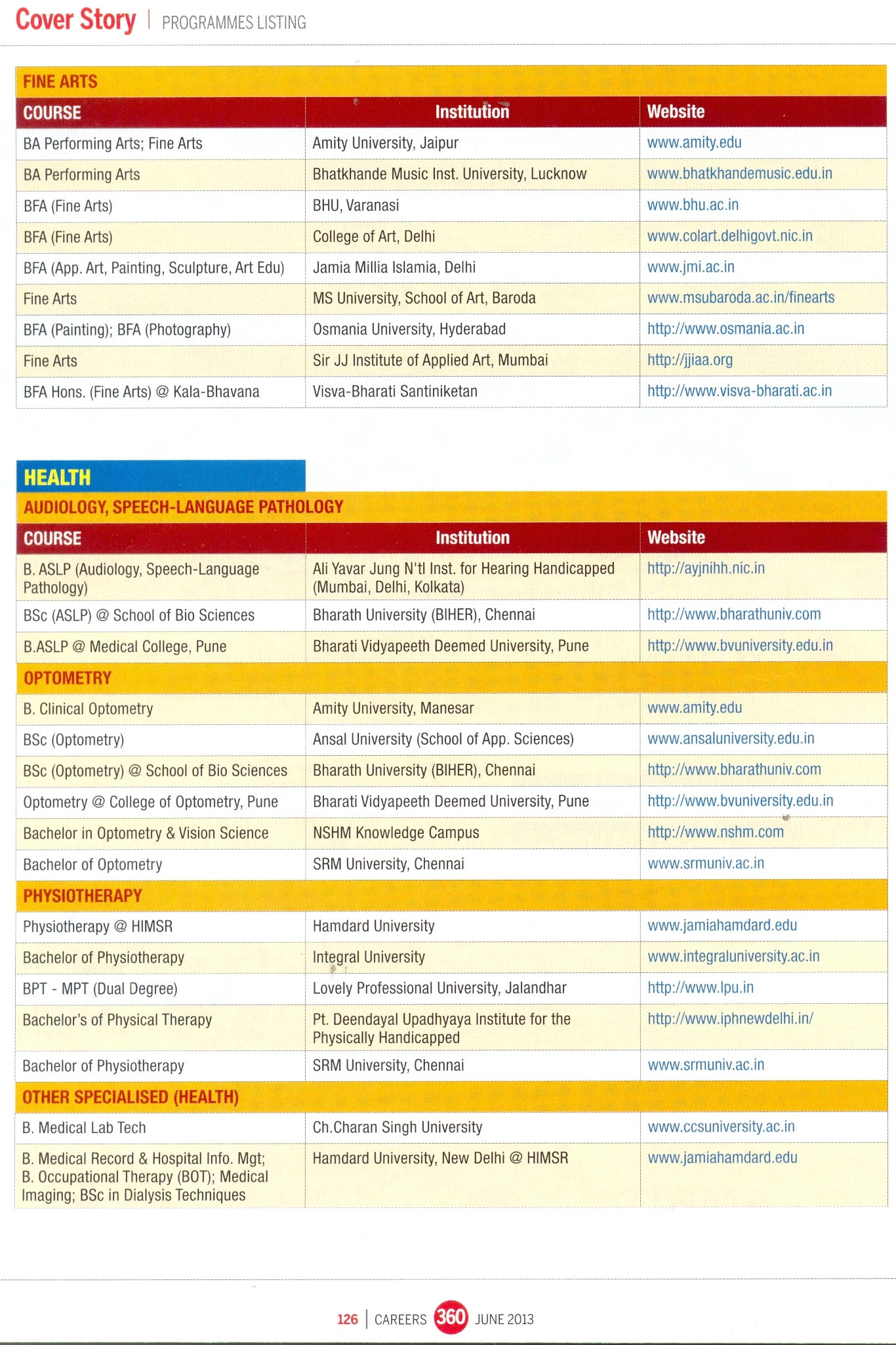 Cover Story | PROGRAMMES LISTING

FINE ARTS

| COURSE | Institution | Website |
|---|---|---|
| BA Performing Arts; Fine Arts | Amity University, Jaipur | www.amity.edu |
| BA Performing Arts | Bhatkhande Music Inst. University, Lucknow | www.bhatkhandemusic.edu.in |
| BFA (Fine Arts) | BHU, Varanasi | www.bhu.ac.in |
| BFA (Fine Arts) | College of Art, Delhi | www.colart.delhigovt.nic.in |
| BFA (App. Art, Painting, Sculpture, Art Edu) | Jamia Millia Islamia, Delhi | www.jmi.ac.in |
| Fine Arts | MS University, School of Art, Baroda | www.msubaroda.ac.in/finearts |
| BFA (Painting); BFA (Photography) | Osmania University, Hyderabad | http://www.osmania.ac.in |
| Fine Arts | Sir JJ Institute of Applied Art, Mumbai | http://jjiaa.org |
| BFA Hons. (Fine Arts) @ Kala-Bhavana | Visva-Bharati Santiniketan | http://www.visva-bharati.ac.in |

HEALTH

AUDIOLOGY, SPEECH-LANGUAGE PATHOLOGY

| COURSE | Institution | Website |
|---|---|---|
| B. ASLP (Audiology, Speech-Language Pathology) | Ali Yavar Jung N'tl Inst. for Hearing Handicapped (Mumbai, Delhi, Kolkata) | http://ayjnihh.nic.in |
| BSc (ASLP) @ School of Bio Sciences | Bharath University (BIHER), Chennai | http://www.bharathuniv.com |
| B.ASLP @ Medical College, Pune | Bharati Vidyapeeth Deemed University, Pune | http://www.bvuniversity.edu.in |
| OPTOMETRY | | |
| B. Clinical Optometry | Amity University, Manesar | www.amity.edu |
| BSc (Optometry) | Ansal University (School of App. Sciences) | www.ansaluniversity.edu.in |
| BSc (Optometry) @ School of Bio Sciences | Bharath University (BIHER), Chennai | http://www.bharathuniv.com |
| Optometry @ College of Optometry, Pune | Bharati Vidyapeeth Deemed University, Pune | http://www.bvuniversity.edu.in |
| Bachelor in Optometry & Vision Science | NSHM Knowledge Campus | http://www.nshm.com |
| Bachelor of Optometry | SRM University, Chennai | www.srmuniv.ac.in |
| PHYSIOTHERAPY | | |
| Physiotherapy @ HIMSR | Hamdard University | www.jamiahamdard.edu |
| Bachelor of Physiotherapy | Integral University | www.integraluniversity.ac.in |
| BPT - MPT (Dual Degree) | Lovely Professional University, Jalandhar | http://www.lpu.in |
| Bachelor's of Physical Therapy | Pt. Deendayal Upadhyaya Institute for the Physically Handicapped | http://www.iphnewdelhi.in/ |
| Bachelor of Physiotherapy | SRM University, Chennai | www.srmuniv.ac.in |
| OTHER SPECIALISED (HEALTH) | | |
| B. Medical Lab Tech | Ch.Charan Singh University | www.ccsuniversity.ac.in |
| B. Medical Record & Hospital Info. Mgt; B. Occupational Therapy (BOT); Medical Imaging; BSc in Dialysis Techniques | Hamdard University, New Delhi @ HIMSR | www.jamiahamdard.edu |

126 | CAREERS 360 JUNE 2013